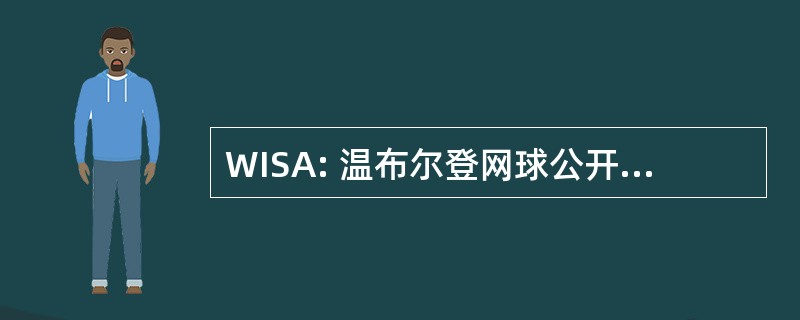 WISA: 温布尔登网球公开...